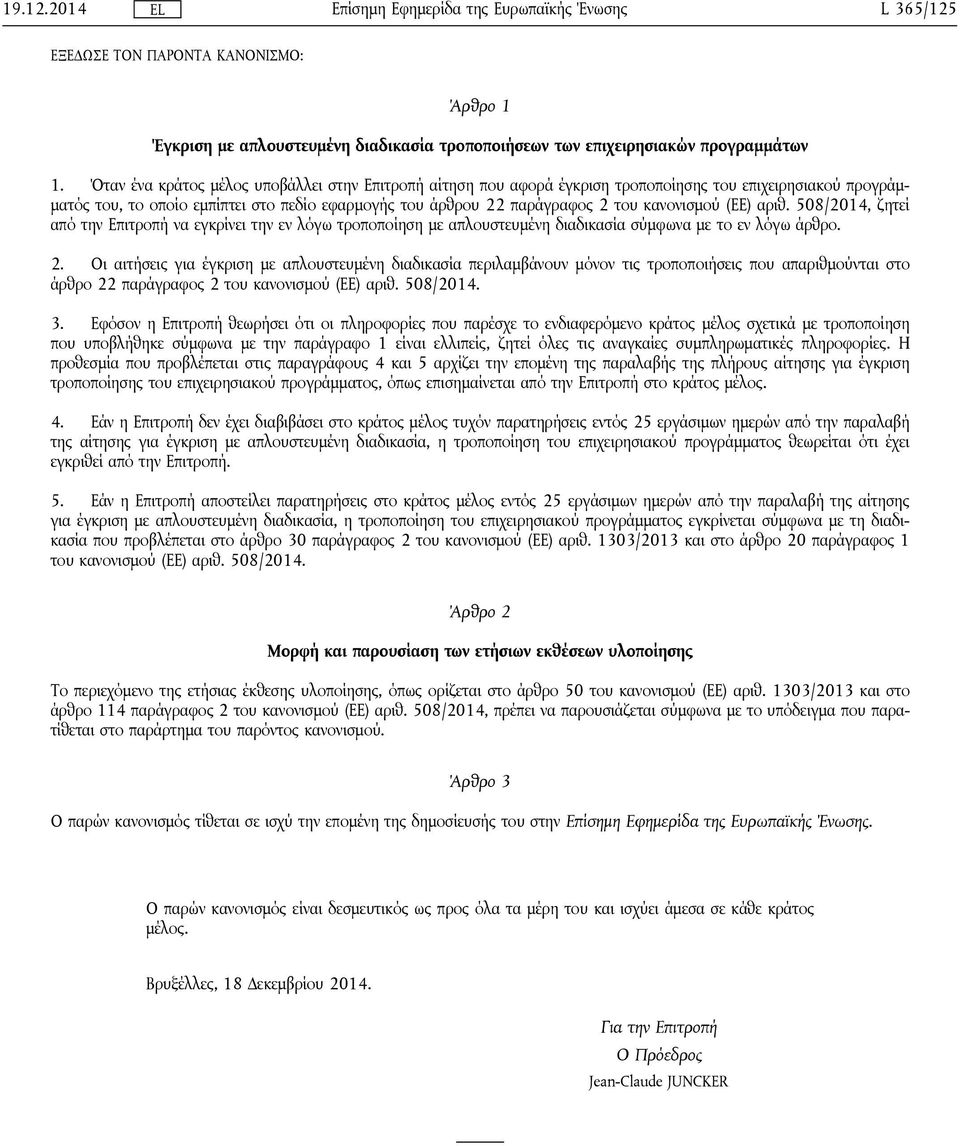 19.12.2014 EL Επίσημη Εφημερίδα της Ευρωπαϊκής Ένωσης L 365/125

ΕΞΕΔΩΣΕ ΤΟΝ ΠΑΡΟΝΤΑ ΚΑΝΟΝΙΣΜΟ:

Άρθρο 1

Έγκριση με απλουστευμένη διαδικασία τροποποιήσεων των επιχειρησιακών προγραμμάτων

1. Όταν ένα κράτος μέλος υποβάλλει στην Επιτροπή αίτηση που αφορά έγκριση τροποποίησης του επιχειρησιακού προγράμματός του, το οποίο εμπίπτει στο πεδίο εφαρμογής του άρθρου 22 παράγραφος 2 του κανονισμού (ΕΕ) αριθ. 508/2014, ζητεί από την Επιτροπή να εγκρίνει την εν λόγω τροποποίηση με απλουστευμένη διαδικασία σύμφωνα με το εν λόγω άρθρο.

2. Οι αιτήσεις για έγκριση με απλουστευμένη διαδικασία περιλαμβάνουν μόνον τις τροποποιήσεις που απαριθμούνται στο άρθρο 22 παράγραφος 2 του κανονισμού (ΕΕ) αριθ. 508/2014.

3. Εφόσον η Επιτροπή θεωρήσει ότι οι πληροφορίες που παρέσχε το ενδιαφερόμενο κράτος μέλος σχετικά με τροποποίηση που υποβλήθηκε σύμφωνα με την παράγραφο 1 είναι ελλιπείς, ζητεί όλες τις αναγκαίες συμπληρωματικές πληροφορίες. Η προθεσμία που προβλέπεται στις παραγράφους 4 και 5 αρχίζει την επομένη της παραλαβής της πλήρους αίτησης για έγκριση τροποποίησης του επιχειρησιακού προγράμματος, όπως επισημαίνεται από την Επιτροπή στο κράτος μέλος.

4. Εάν η Επιτροπή δεν έχει διαβιβάσει στο κράτος μέλος τυχόν παρατηρήσεις εντός 25 εργάσιμων ημερών από την παραλαβή της αίτησης για έγκριση με απλουστευμένη διαδικασία, η τροποποίηση του επιχειρησιακού προγράμματος θεωρείται ότι έχει εγκριθεί από την Επιτροπή.

5. Εάν η Επιτροπή αποστείλει παρατηρήσεις στο κράτος μέλος εντός 25 εργάσιμων ημερών από την παραλαβή της αίτησης για έγκριση με απλουστευμένη διαδικασία, η τροποποίηση του επιχειρησιακού προγράμματος εγκρίνεται σύμφωνα με τη διαδικασία που προβλέπεται στο άρθρο 30 παράγραφος 2 του κανονισμού (ΕΕ) αριθ. 1303/2013 και στο άρθρο 20 παράγραφος 1 του κανονισμού (ΕΕ) αριθ. 508/2014.

Άρθρο 2

Μορφή και παρουσίαση των ετήσιων εκθέσεων υλοποίησης

Το περιεχόμενο της ετήσιας έκθεσης υλοποίησης, όπως ορίζεται στο άρθρο 50 του κανονισμού (ΕΕ) αριθ. 1303/2013 και στο άρθρο 114 παράγραφος 2 του κανονισμού (ΕΕ) αριθ. 508/2014, πρέπει να παρουσιάζεται σύμφωνα με το υπόδειγμα που παρατίθεται στο παράρτημα του παρόντος κανονισμού.

Άρθρο 3

Ο παρών κανονισμός τίθεται σε ισχύ την επομένη της δημοσίευσής του στην Επίσημη Εφημερίδα της Ευρωπαϊκής Ένωσης.

Ο παρών κανονισμός είναι δεσμευτικός ως προς όλα τα μέρη του και ισχύει άμεσα σε κάθε κράτος μέλος.

Βρυξέλλες, 18 Δεκεμβρίου 2014.

Για την Επιτροπή
Ο Πρόεδρος
Jean-Claude JUNCKER